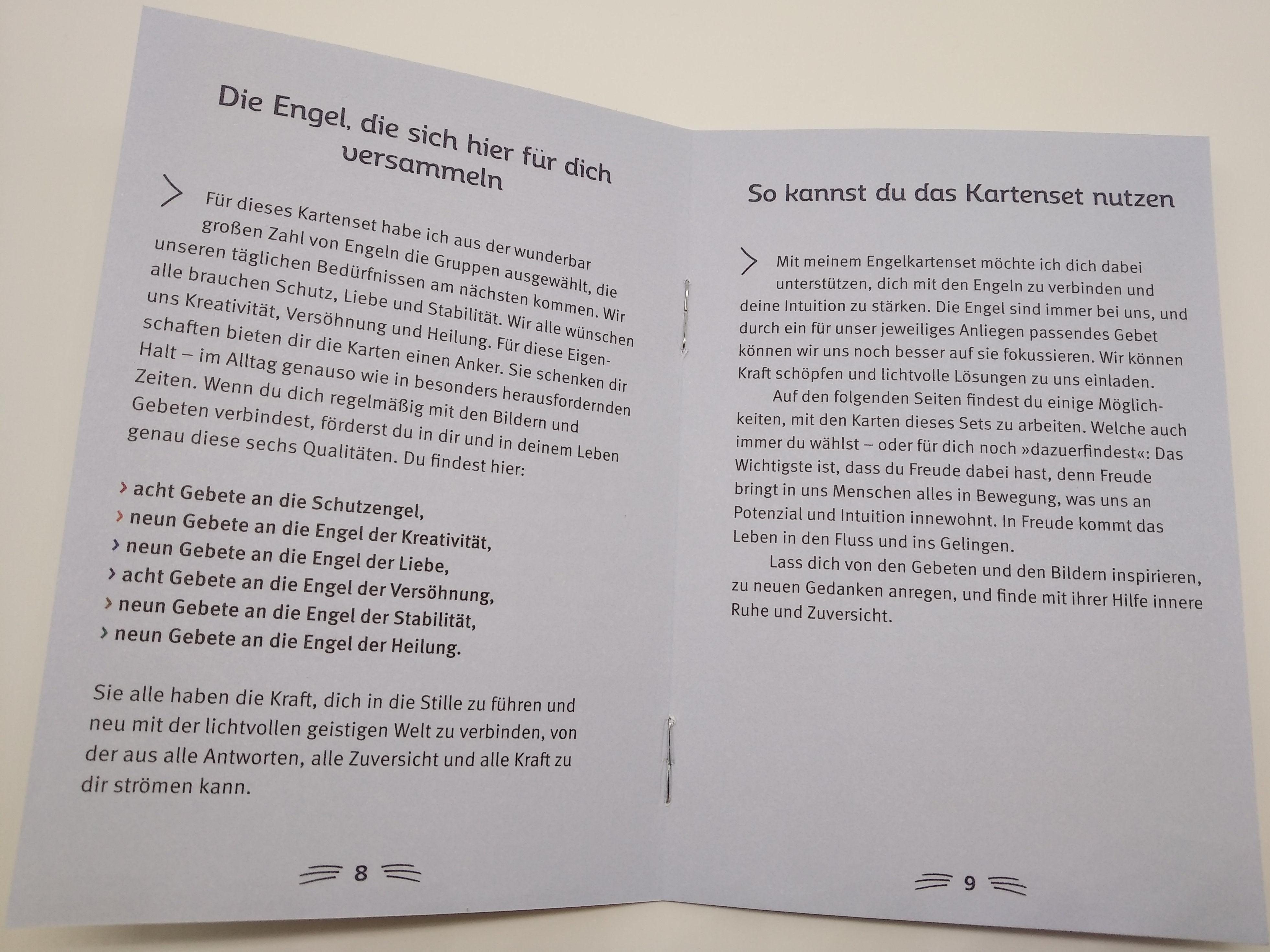 Die Engel, die sich hier für dich versammeln

Für dieses Kartenset habe ich aus der wunderbar großen Zahl von Engeln die Gruppen ausgewählt, die unseren täglichen Bedürfnissen am nächsten kommen. Wir alle brauchen Schutz, Liebe und Stabilität. Wir alle wünschen uns Kreativität, Versöhnung und Heilung. Für diese Eigenschaften bieten dir die Karten einen Anker. Sie schenken dir Halt – im Alltag genauso wie in besonders herausfordernden Zeiten. Wenn du dich regelmäßig mit den Bildern und Gebeten verbindest, förderst du in dir und in deinem Leben genau diese sechs Qualitäten. Du findest hier:

› acht Gebete an die Schutzengel,
› neun Gebete an die Engel der Kreativität,
› neun Gebete an die Engel der Liebe,
› acht Gebete an die Engel der Versöhnung,
› neun Gebete an die Engel der Stabilität,
› neun Gebete an die Engel der Heilung.

Sie alle haben die Kraft, dich in die Stille zu führen und neu mit der lichtvollen geistigen Welt zu verbinden, von der aus alle Antworten, alle Zuversicht und alle Kraft zu dir strömen kann.

8

So kannst du das Kartenset nutzen

Mit meinem Engelkartenset möchte ich dich dabei unterstützen, dich mit den Engeln zu verbinden und deine Intuition zu stärken. Die Engel sind immer bei uns, und durch ein für unser jeweiliges Anliegen passendes Gebet können wir uns noch besser auf sie fokussieren. Wir können Kraft schöpfen und lichtvolle Lösungen zu uns einladen.

Auf den folgenden Seiten findest du einige Möglichkeiten, mit den Karten dieses Sets zu arbeiten. Welche auch immer du wählst – oder für dich noch »dazuerfindest«: Das Wichtigste ist, dass du Freude dabei hast, denn Freude bringt in uns Menschen alles in Bewegung, was uns an Potenzial und Intuition innewohnt. In Freude kommt das Leben in den Fluss und ins Gelingen.

Lass dich von den Gebeten und den Bildern inspirieren, zu neuen Gedanken anregen, und finde mit ihrer Hilfe innere Ruhe und Zuversicht.

9